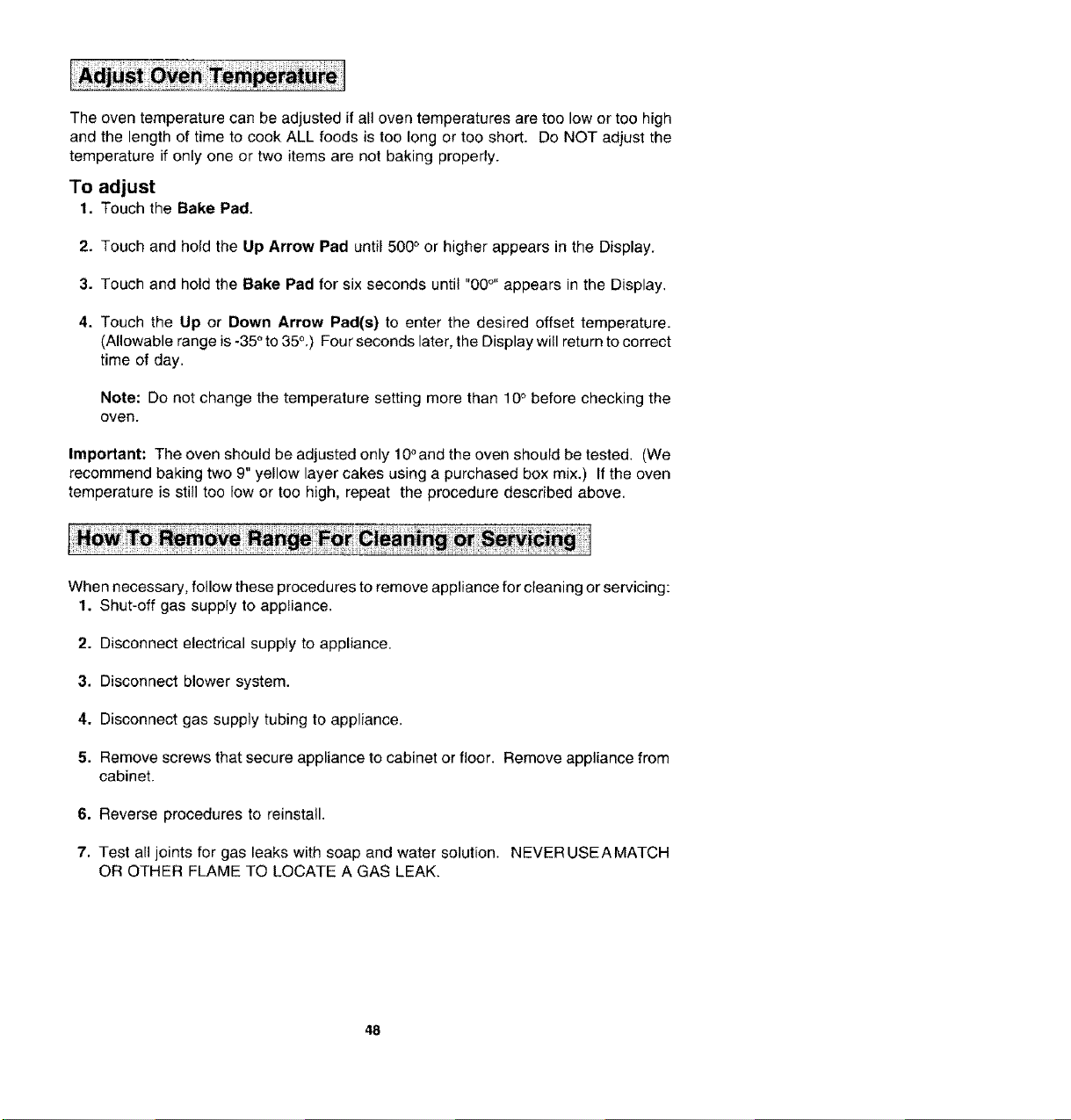 Adjust Oven Temperature

The oven temperature can be adjusted if all oven temperatures are too low or too high and the length of time to cook ALL foods is too long or too short. Do NOT adjust the temperature if only one or two items are not baking properly.

To adjust

1. Touch the Bake Pad.

2. Touch and hold the Up Arrow Pad until 500° or higher appears in the Display.

3. Touch and hold the Bake Pad for six seconds until "00°" appears in the Display.

4. Touch the Up or Down Arrow Pad(s) to enter the desired offset temperature. (Allowable range is -35° to 35°.) Four seconds later, the Display will return to correct time of day.

Note: Do not change the temperature setting more than 10° before checking the oven.

Important: The oven should be adjusted only 10° and the oven should be tested. (We recommend baking two 9" yellow layer cakes using a purchased box mix.) If the oven temperature is still too low or too high, repeat the procedure described above.

How To Remove Range For Cleaning or Servicing

When necessary, follow these procedures to remove appliance for cleaning or servicing:

1. Shut-off gas supply to appliance.

2. Disconnect electrical supply to appliance.

3. Disconnect blower system.

4. Disconnect gas supply tubing to appliance.

5. Remove screws that secure appliance to cabinet or floor. Remove appliance from cabinet.

6. Reverse procedures to reinstall.

7. Test all joints for gas leaks with soap and water solution. NEVER USE A MATCH OR OTHER FLAME TO LOCATE A GAS LEAK.

48